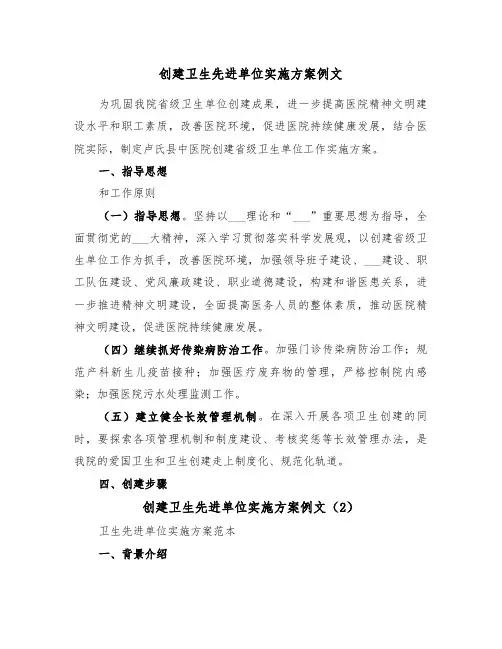 创建卫生先进单位实施方案例文

为巩固我院省级卫生单位创建成果，进一步提高医院精神文明建设水平和职工素质，改善医院环境，促进医院持续健康发展，结合医院实际，制定卢氏县中医院创建省级卫生单位工作实施方案。

一、指导思想

和工作原则

（一）指导思想。坚持以___理论和“___”重要思想为指导，全面贯彻党的___大精神，深入学习贯彻落实科学发展观，以创建省级卫生单位工作为抓手，改善医院环境，加强领导班子建设、___建设、职工队伍建设、党风廉政建设、职业道德建设，构建和谐医患关系，进一步推进精神文明建设，全面提高医务人员的整体素质，推动医院精神文明建设，促进医院持续健康发展。

（四）继续抓好传染病防治工作。加强门诊传染病防治工作；规范产科新生儿疫苗接种；加强医疗废弃物的管理，严格控制院内感染；加强医院污水处理监测工作。

（五）建立健全长效管理机制。在深入开展各项卫生创建的同时，要探索各项管理机制和制度建设、考核奖惩等长效管理办法，是我院的爱国卫生和卫生创建走上制度化、规范化轨道。

四、创建步骤

创建卫生先进单位实施方案例文（2）

卫生先进单位实施方案范本

一、背景介绍